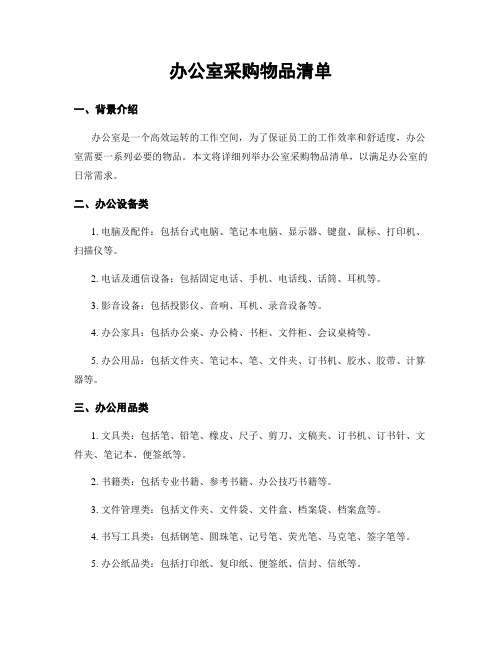 办公室采购物品清单

一、背景介绍

办公室是一个高效运转的工作空间，为了保证员工的工作效率和舒适度，办公室需要一系列必要的物品。本文将详细列举办公室采购物品清单，以满足办公室的日常需求。

二、办公设备类

1. 电脑及配件：包括台式电脑、笔记本电脑、显示器、键盘、鼠标、打印机、扫描仪等。

2. 电话及通信设备：包括固定电话、手机、电话线、话筒、耳机等。

3. 影音设备：包括投影仪、音响、耳机、录音设备等。

4. 办公家具：包括办公桌、办公椅、书柜、文件柜、会议桌椅等。

5. 办公用品：包括文件夹、笔记本、笔、文件夹、订书机、胶水、胶带、计算器等。

三、办公用品类

1. 文具类：包括笔、铅笔、橡皮、尺子、剪刀、文稿夹、订书机、订书针、文件夹、笔记本、便签纸等。

2. 书籍类：包括专业书籍、参考书籍、办公技巧书籍等。

3. 文件管理类：包括文件夹、文件袋、文件盒、档案袋、档案盒等。

4. 书写工具类：包括钢笔、圆珠笔、记号笔、荧光笔、马克笔、签字笔等。

5. 办公纸品类：包括打印纸、复印纸、便签纸、信封、信纸等。